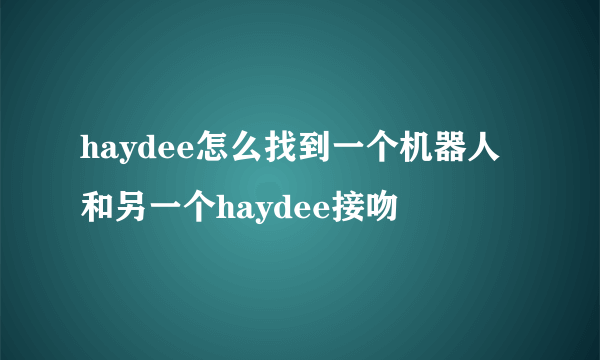 haydee怎么找到一个机器人和另一个haydee接吻